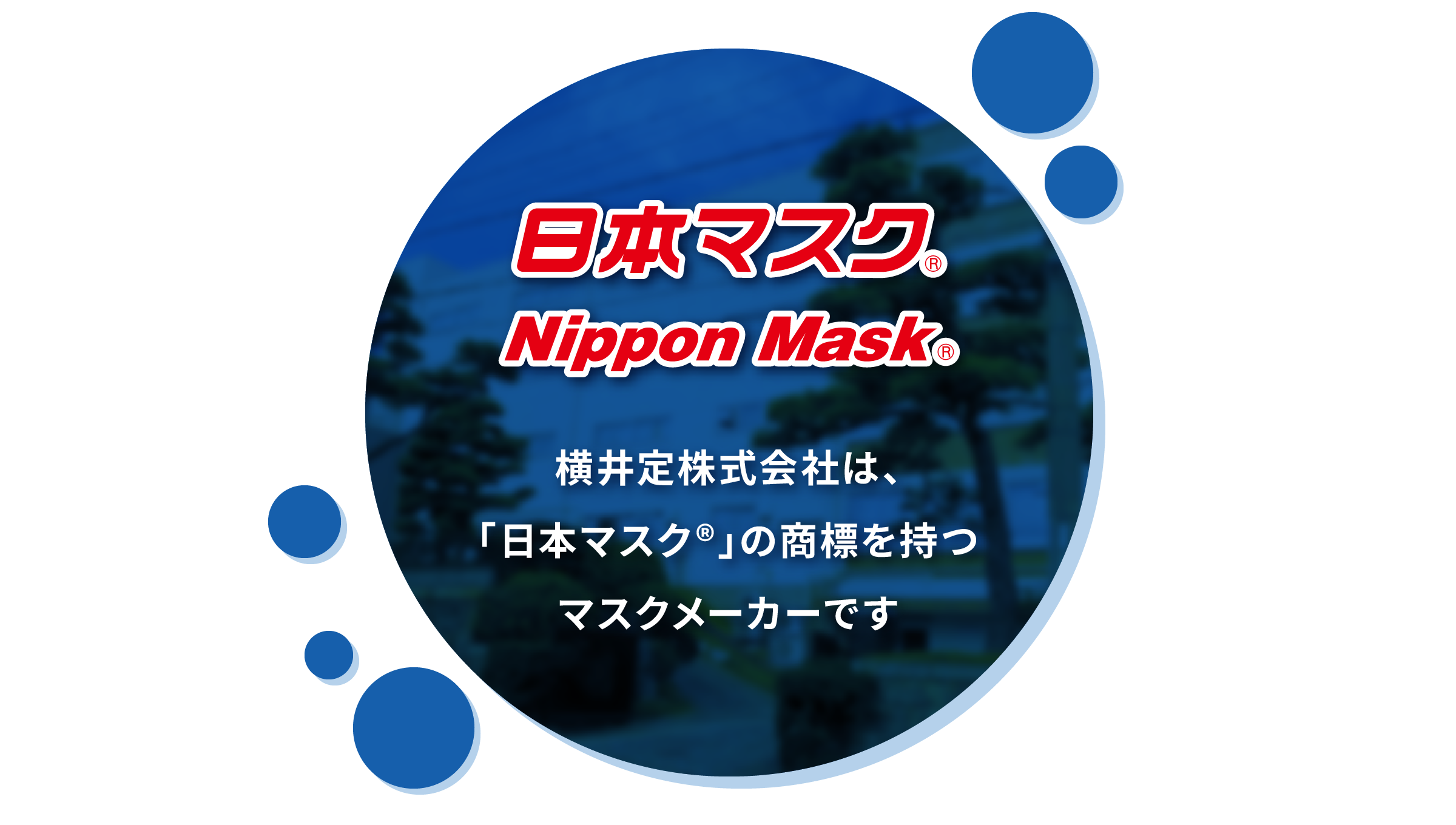 日本マスク®
Nippon Mask®

横井定株式会社は、
「日本マスク®」の商標を持つ
マスクメーカーです